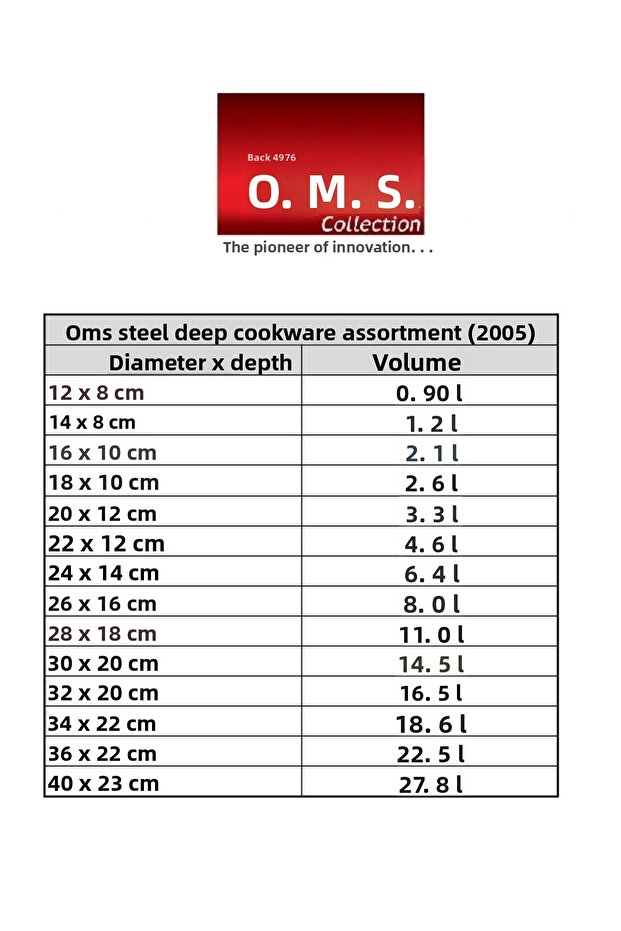 Back 4976
O. M. S.
Collection
The pioneer of innovation. . .

| Oms steel deep cookware assortment (2005) | |
|---|---|
| Diameter x depth | Volume |
| 12 x 8 cm | 0. 90 l |
| 14 x 8 cm | 1. 2 l |
| 16 x 10 cm | 2. 1 l |
| 18 x 10 cm | 2. 6 l |
| 20 x 12 cm | 3. 3 l |
| 22 x 12 cm | 4. 6 l |
| 24 x 14 cm | 6. 4 l |
| 26 x 16 cm | 8. 0 l |
| 28 x 18 cm | 11. 0 l |
| 30 x 20 cm | 14. 5 l |
| 32 x 20 cm | 16. 5 l |
| 34 x 22 cm | 18. 6 l |
| 36 x 22 cm | 22. 5 l |
| 40 x 23 cm | 27. 8 l |